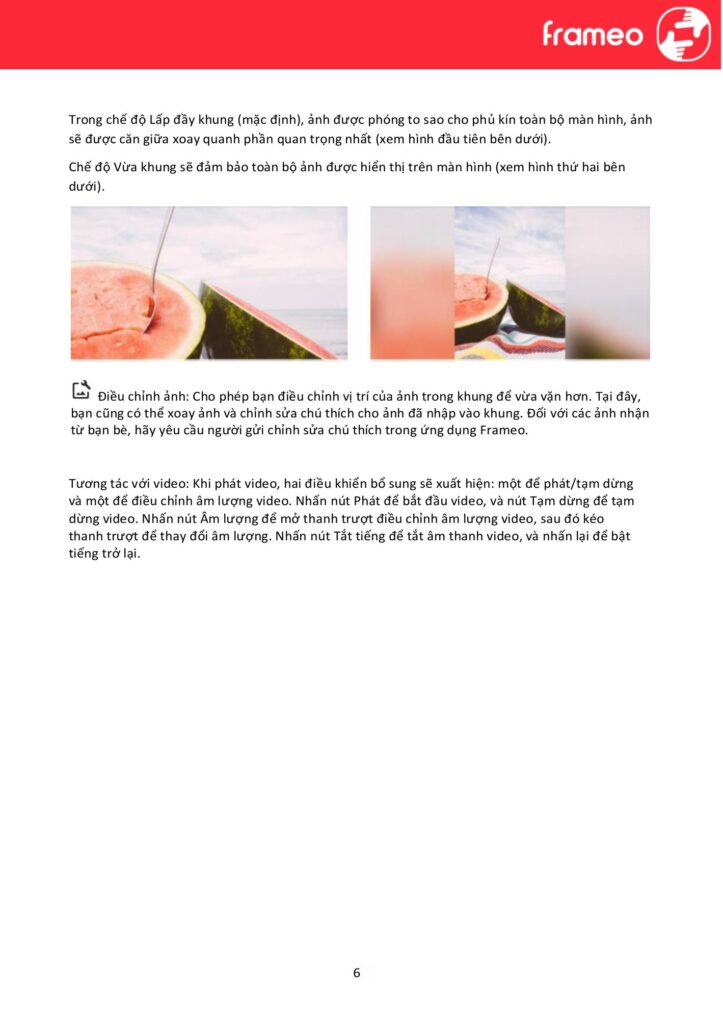 frameo

Trong chế độ Lấp đầy khung (mặc định), ảnh được phóng to sao cho phủ kín toàn bộ màn hình, ảnh sẽ được căn giữa xoay quanh phần quan trọng nhất (xem hình đầu tiên bên dưới).

Chế độ Vừa khung sẽ đảm bảo toàn bộ ảnh được hiển thị trên màn hình (xem hình thứ hai bên dưới).

Điều chỉnh ảnh: Cho phép bạn điều chỉnh vị trí của ảnh trong khung để vừa vặn hơn. Tại đây, bạn cũng có thể xoay ảnh và chỉnh sửa chú thích cho ảnh đã nhập vào khung. Đối với các ảnh nhận từ bạn bè, hãy yêu cầu người gửi chỉnh sửa chú thích trong ứng dụng Frameo.

Tương tác với video: Khi phát video, hai điều khiển bổ sung sẽ xuất hiện: một để phát/tạm dừng và một để điều chỉnh âm lượng video. Nhấn nút Phát để bắt đầu video, và nút Tạm dừng để tạm dừng video. Nhấn nút Âm lượng để mở thanh trượt điều chỉnh âm lượng video, sau đó kéo thanh trượt để thay đổi âm lượng. Nhấn nút Tắt tiếng để tắt âm thanh video, và nhấn lại để bật tiếng trở lại.

6